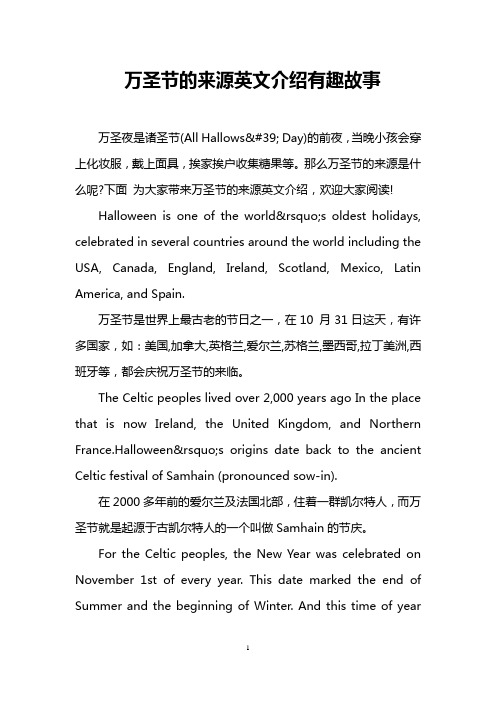 万圣节的来源英文介绍有趣故事

万圣夜是诸圣节(All Hallows&#39; Day)的前夜，当晚小孩会穿上化妆服，戴上面具，挨家挨户收集糖果等。那么万圣节的来源是什么呢?下面 为大家带来万圣节的来源英文介绍，欢迎大家阅读!

Halloween is one of the world&rsquo;s oldest holidays, celebrated in several countries around the world including the USA, Canada, England, Ireland, Scotland, Mexico, Latin America, and Spain.

万圣节是世界上最古老的节日之一，在 10 月 31 日这天，有许多国家，如：美国,加拿大,英格兰,爱尔兰,苏格兰,墨西哥,拉丁美洲,西班牙等，都会庆祝万圣节的来临。

The Celtic peoples lived over 2,000 years ago In the place that is now Ireland, the United Kingdom, and Northern France.Halloween&rsquo;s origins date back to the ancient Celtic festival of Samhain (pronounced sow-in).

在 2000 多年前的爱尔兰及法国北部，住着一群凯尔特人，而万圣节就是起源于古凯尔特人的一个叫做 Samhain 的节庆。

For the Celtic peoples, the New Year was celebrated on November 1st of every year. This date marked the end of Summer and the beginning of Winter. And this time of year

1